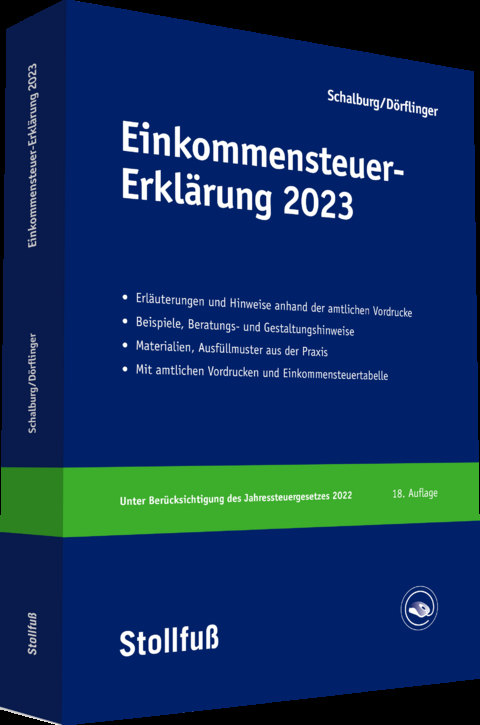 Einkommensteuer-Erklärung 2023

Schalburg/Dörflinger

Stollfuß

Schalburg/Dörflinger

Einkommensteuer-Erklärung 2023

• Erläuterungen und Hinweise anhand der amtlichen Vordrucke
• Beispiele, Beratungs- und Gestaltungshinweise
• Materialien, Ausfüllmuster aus der Praxis
• Mit amtlichen Vordrucken und Einkommensteuertabelle

Unter Berücksichtigung des Jahressteuergesetzes 2022

18. Auflage

Stollfuß